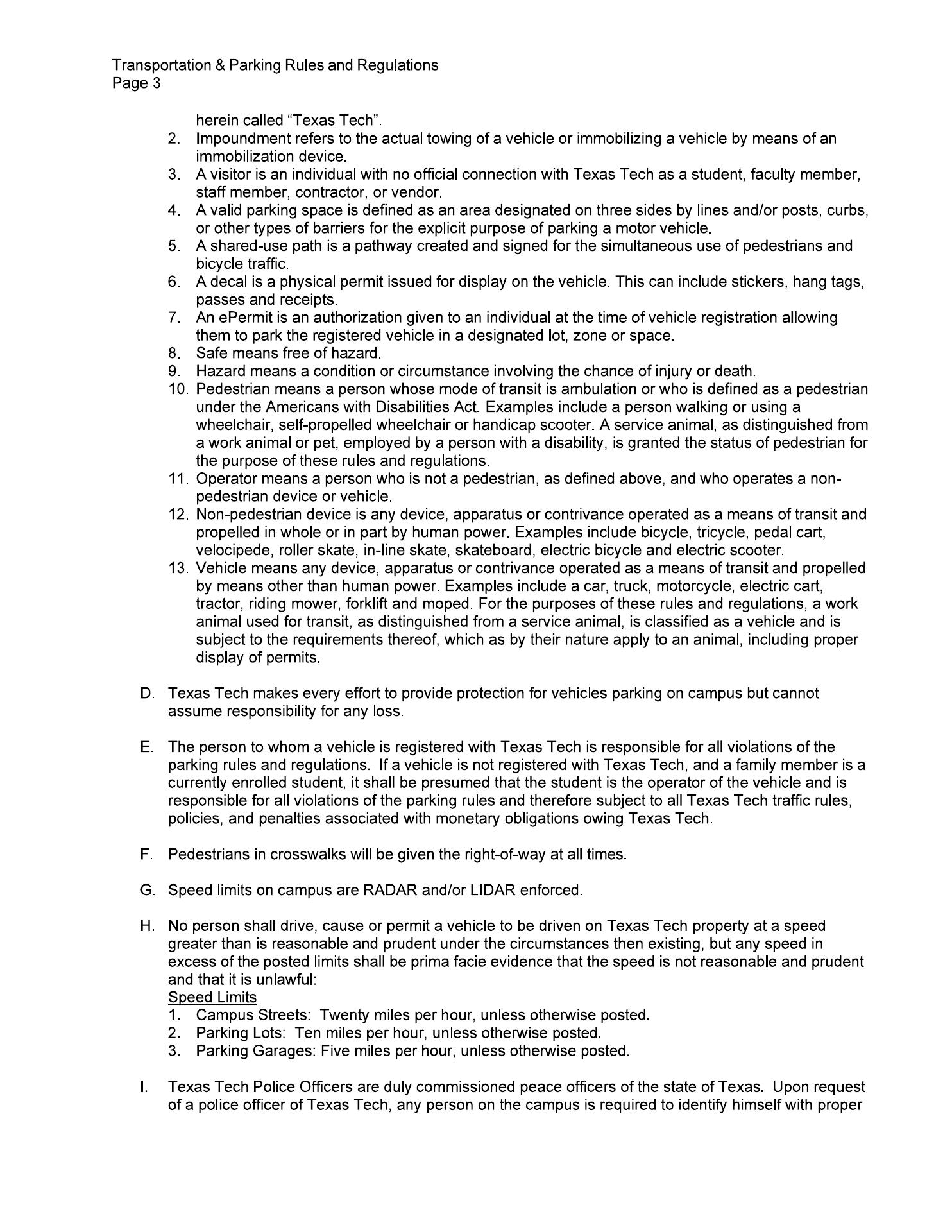 Transportation & Parking Rules and Regulations
Page 3

herein called “Texas Tech”.
2. Impoundment refers to the actual towing of a vehicle or immobilizing a vehicle by means of an immobilization device.
3. A visitor is an individual with no official connection with Texas Tech as a student, faculty member, staff member, contractor, or vendor.
4. A valid parking space is defined as an area designated on three sides by lines and/or posts, curbs, or other types of barriers for the explicit purpose of parking a motor vehicle.
5. A shared-use path is a pathway created and signed for the simultaneous use of pedestrians and bicycle traffic.
6. A decal is a physical permit issued for display on the vehicle. This can include stickers, hang tags, passes and receipts.
7. An ePermit is an authorization given to an individual at the time of vehicle registration allowing them to park the registered vehicle in a designated lot, zone or space.
8. Safe means free of hazard.
9. Hazard means a condition or circumstance involving the chance of injury or death.
10. Pedestrian means a person whose mode of transit is ambulation or who is defined as a pedestrian under the Americans with Disabilities Act. Examples include a person walking or using a wheelchair, self-propelled wheelchair or handicap scooter. A service animal, as distinguished from a work animal or pet, employed by a person with a disability, is granted the status of pedestrian for the purpose of these rules and regulations.
11. Operator means a person who is not a pedestrian, as defined above, and who operates a non-pedestrian device or vehicle.
12. Non-pedestrian device is any device, apparatus or contrivance operated as a means of transit and propelled in whole or in part by human power. Examples include bicycle, tricycle, pedal cart, velocipede, roller skate, in-line skate, skateboard, electric bicycle and electric scooter.
13. Vehicle means any device, apparatus or contrivance operated as a means of transit and propelled by means other than human power. Examples include a car, truck, motorcycle, electric cart, tractor, riding mower, forklift and moped. For the purposes of these rules and regulations, a work animal used for transit, as distinguished from a service animal, is classified as a vehicle and is subject to the requirements thereof, which as by their nature apply to an animal, including proper display of permits.

D. Texas Tech makes every effort to provide protection for vehicles parking on campus but cannot assume responsibility for any loss.

E. The person to whom a vehicle is registered with Texas Tech is responsible for all violations of the parking rules and regulations. If a vehicle is not registered with Texas Tech, and a family member is a currently enrolled student, it shall be presumed that the student is the operator of the vehicle and is responsible for all violations of the parking rules and therefore subject to all Texas Tech traffic rules, policies, and penalties associated with monetary obligations owing Texas Tech.

F. Pedestrians in crosswalks will be given the right-of-way at all times.

G. Speed limits on campus are RADAR and/or LIDAR enforced.

H. No person shall drive, cause or permit a vehicle to be driven on Texas Tech property at a speed greater than is reasonable and prudent under the circumstances then existing, but any speed in excess of the posted limits shall be prima facie evidence that the speed is not reasonable and prudent and that it is unlawful:
Speed Limits
1. Campus Streets: Twenty miles per hour, unless otherwise posted.
2. Parking Lots: Ten miles per hour, unless otherwise posted.
3. Parking Garages: Five miles per hour, unless otherwise posted.

I. Texas Tech Police Officers are duly commissioned peace officers of the state of Texas. Upon request of a police officer of Texas Tech, any person on the campus is required to identify himself with proper